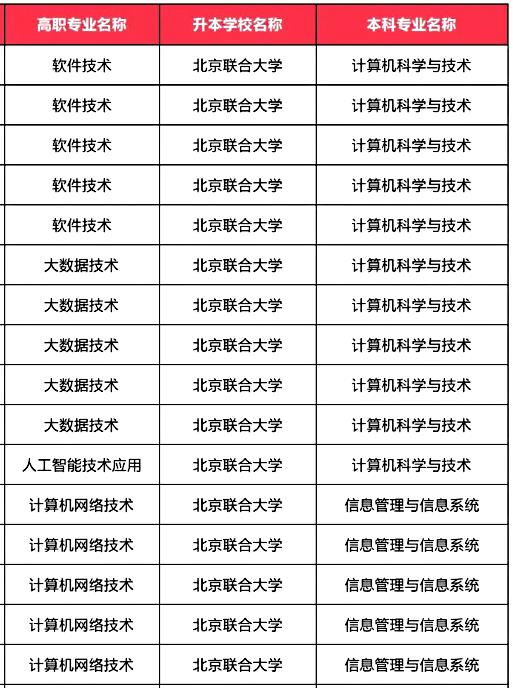 | 高职专业名称 | 升本学校名称 | 本科专业名称 |
|---|---|---|
| 软件技术 | 北京联合大学 | 计算机科学与技术 |
| 软件技术 | 北京联合大学 | 计算机科学与技术 |
| 软件技术 | 北京联合大学 | 计算机科学与技术 |
| 软件技术 | 北京联合大学 | 计算机科学与技术 |
| 软件技术 | 北京联合大学 | 计算机科学与技术 |
| 大数据技术 | 北京联合大学 | 计算机科学与技术 |
| 大数据技术 | 北京联合大学 | 计算机科学与技术 |
| 大数据技术 | 北京联合大学 | 计算机科学与技术 |
| 大数据技术 | 北京联合大学 | 计算机科学与技术 |
| 大数据技术 | 北京联合大学 | 计算机科学与技术 |
| 人工智能技术应用 | 北京联合大学 | 计算机科学与技术 |
| 计算机网络技术 | 北京联合大学 | 信息管理与信息系统 |
| 计算机网络技术 | 北京联合大学 | 信息管理与信息系统 |
| 计算机网络技术 | 北京联合大学 | 信息管理与信息系统 |
| 计算机网络技术 | 北京联合大学 | 信息管理与信息系统 |
| 计算机网络技术 | 北京联合大学 | 信息管理与信息系统 |